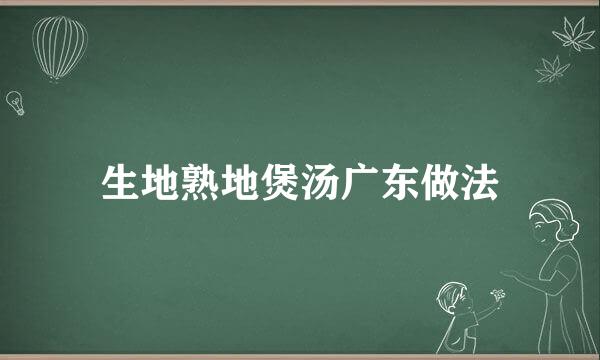 生地熟地煲汤广东做法